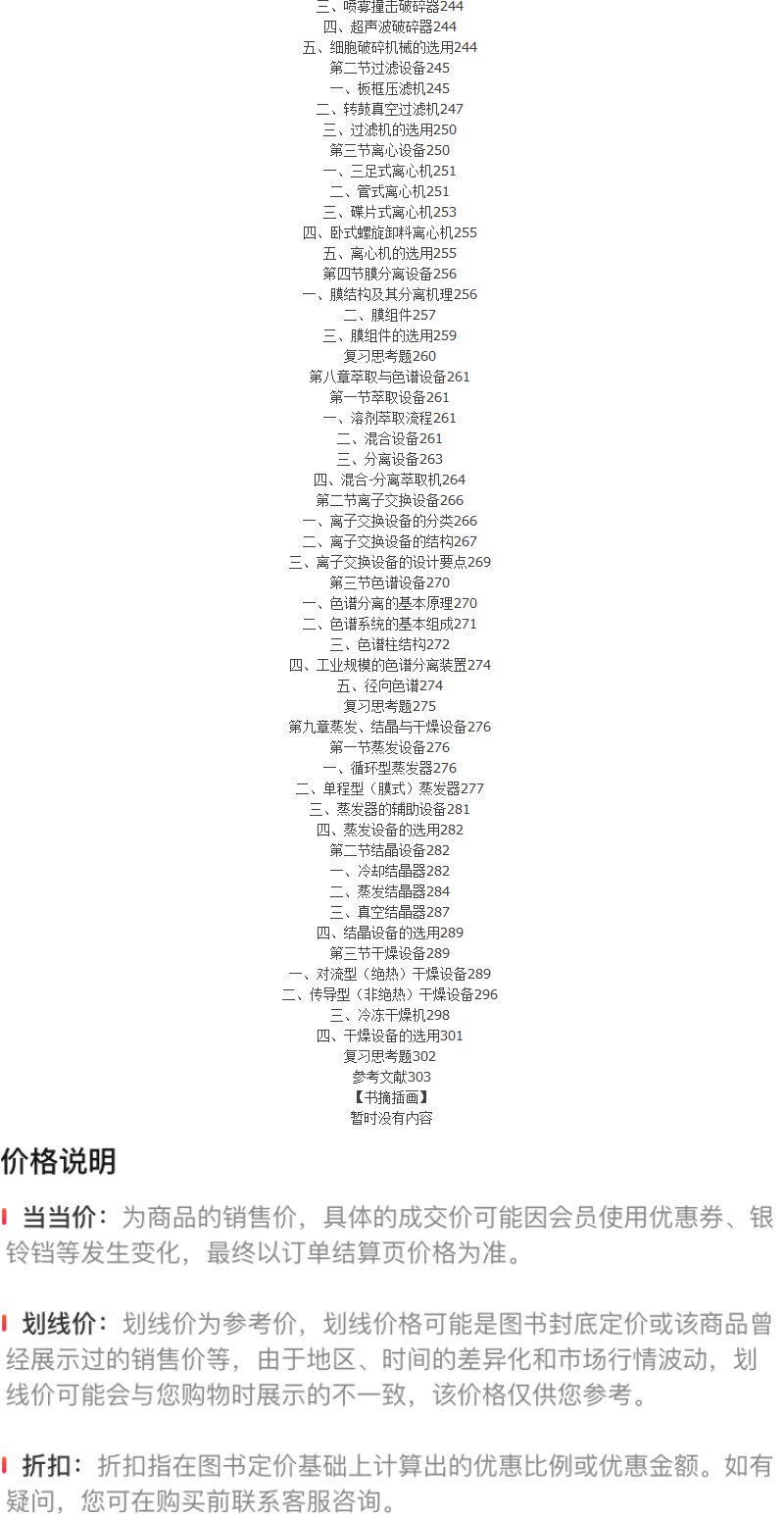 三、喷雾撞击破碎器244
四、超声波破碎器244
五、细胞破碎机械的选用244
第二节过滤设备245
一、板框压滤机245
二、转鼓真空过滤机247
三、过滤机的选用250
第三节离心设备250
一、三足式离心机251
二、管式离心机251
三、碟片式离心机253
四、卧式螺旋卸料离心机255
五、离心机的选用255
第四节膜分离设备256
一、膜结构及其分离机理256
二、膜组件257
三、膜组件的选用259
复习思考题260
第八章萃取与色谱设备261
第一节萃取设备261
一、溶剂萃取流程261
二、混合设备261
三、分离设备263
四、混合-分离萃取机264
第二节离子交换设备266
一、离子交换设备的分类266
二、离子交换设备的结构267
三、离子交换设备的设计要点269
第三节色谱设备270
一、色谱分离的基本原理270
二、色谱系统的基本组成271
三、色谱柱结构272
四、工业规模的色谱分离装置274
五、径向色谱274
复习思考题275
第九章蒸发、结晶与干燥设备276
第一节蒸发设备276
一、循环型蒸发器276
二、单程型（膜式）蒸发器277
三、蒸发器的辅助设备281
四、蒸发设备的选用282
第二节结晶设备282
一、冷却结晶器282
二、蒸发结晶器284
三、真空结晶器287
四、结晶设备的选用289
第三节干燥设备289
一、对流型（绝热）干燥设备289
二、传导型（非绝热）干燥设备296
三、冷冻干燥机298
四、干燥设备的选用301
复习思考题302
参考文献303
【书摘插画】
暂时没有内容

价格说明

当当价：为商品的销售价，具体的成交价可能因会员使用优惠券、银铃铛等发生变化，最终以订单结算页价格为准。

划线价：划线价为参考价，划线价格可能是图书封底定价或该商品曾经展示过的销售价等，由于地区、时间的差异化和市场行情波动，划线价可能会与您购物时展示的不一致，该价格仅供您参考。

折扣：折扣指在图书定价基础上计算出的优惠比例或优惠金额。如有疑问，您可在购买前联系客服咨询。